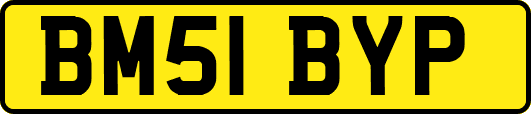 BM51 BYP